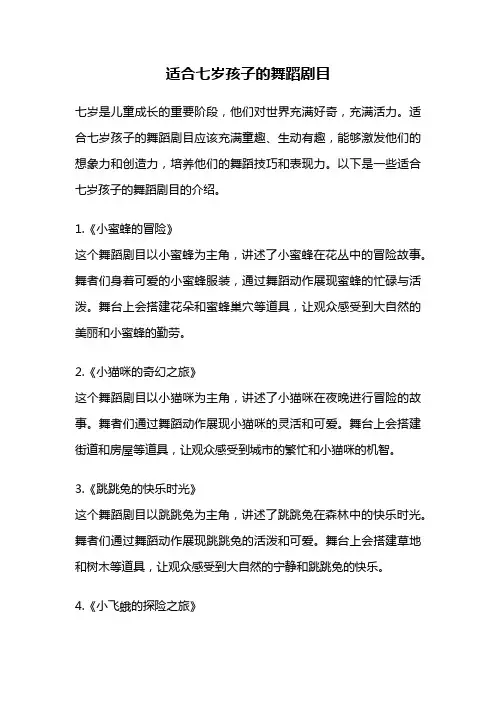 适合七岁孩子的舞蹈剧目

七岁是儿童成长的重要阶段，他们对世界充满好奇，充满活力。适合七岁孩子的舞蹈剧目应该充满童趣、生动有趣，能够激发他们的想象力和创造力，培养他们的舞蹈技巧和表现力。以下是一些适合七岁孩子的舞蹈剧目的介绍。

1.《小蜜蜂的冒险》
这个舞蹈剧目以小蜜蜂为主角，讲述了小蜜蜂在花丛中的冒险故事。舞者们身着可爱的小蜜蜂服装，通过舞蹈动作展现蜜蜂的忙碌与活泼。舞台上会搭建花朵和蜜蜂巢穴等道具，让观众感受到大自然的美丽和小蜜蜂的勤劳。

2.《小猫咪的奇幻之旅》
这个舞蹈剧目以小猫咪为主角，讲述了小猫咪在夜晚进行冒险的故事。舞者们通过舞蹈动作展现小猫咪的灵活和可爱。舞台上会搭建街道和房屋等道具，让观众感受到城市的繁忙和小猫咪的机智。

3.《跳跳兔的快乐时光》
这个舞蹈剧目以跳跳兔为主角，讲述了跳跳兔在森林中的快乐时光。舞者们通过舞蹈动作展现跳跳兔的活泼和可爱。舞台上会搭建草地和树木等道具，让观众感受到大自然的宁静和跳跳兔的快乐。

4.《小飞蛾的探险之旅》